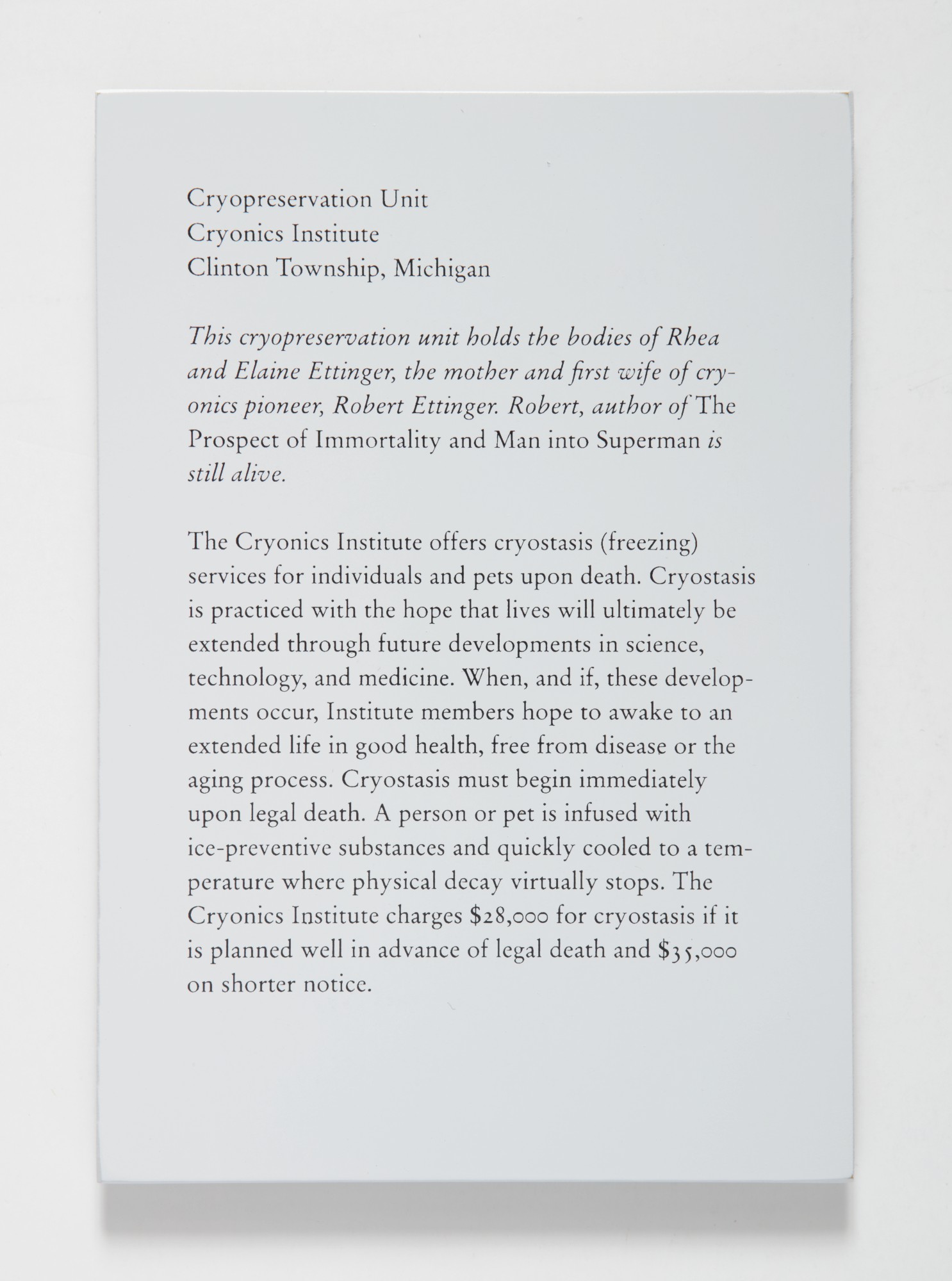 Cryopreservation Unit
Cryonics Institute
Clinton Township, Michigan

This cryopreservation unit holds the bodies of Rhea and Elaine Ettinger, the mother and first wife of cryonics pioneer, Robert Ettinger. Robert, author of The Prospect of Immortality and Man into Superman is still alive.

The Cryonics Institute offers cryostasis (freezing) services for individuals and pets upon death. Cryostasis is practiced with the hope that lives will ultimately be extended through future developments in science, technology, and medicine. When, and if, these developments occur, Institute members hope to awake to an extended life in good health, free from disease or the aging process. Cryostasis must begin immediately upon legal death. A person or pet is infused with ice-preventive substances and quickly cooled to a temperature where physical decay virtually stops. The Cryonics Institute charges $28,000 for cryostasis if it is planned well in advance of legal death and $35,000 on shorter notice.